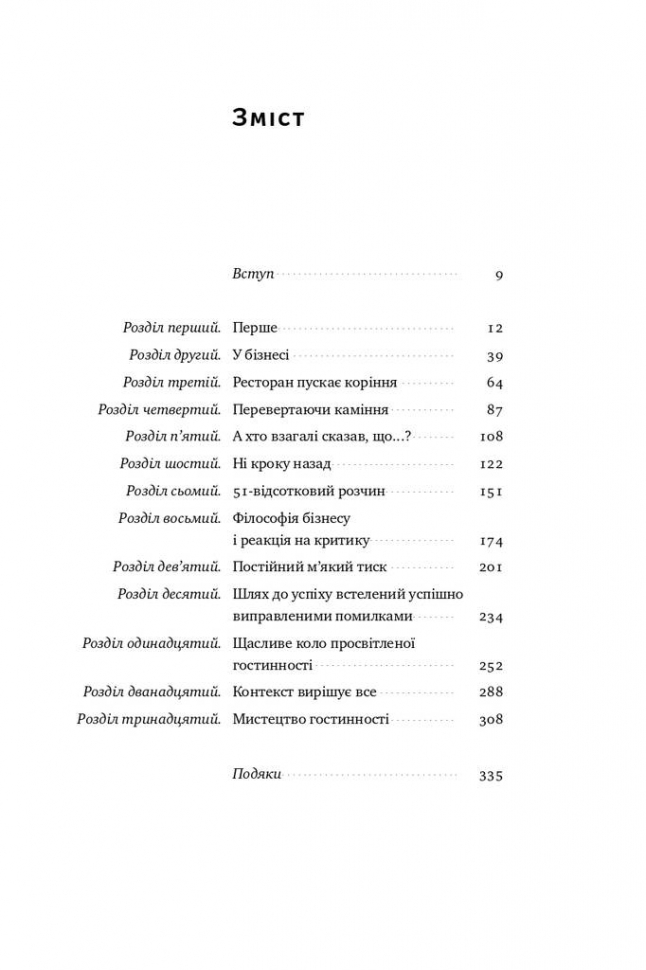 Зміст

Вступ 9

Розділ перший. Перше 12
Розділ другий. У бізнесі 39
Розділ третій. Ресторан пускає коріння 64
Розділ четвертий. Перевертаючи каміння 87
Розділ п'ятий. А хто взагалі сказав, що...? 108
Розділ шостий. Ні кроку назад 122
Розділ сьомий. 51-відсотковий розчин 151
Розділ восьмий. Філософія бізнесу і реакція на критику 174
Розділ дев'ятий. Постійний м'який тиск 201
Розділ десятий. Шлях до успіху встелений успішно виправленими помилками 234
Розділ одинадцятий. Щасливе коло просвітленої гостинності 252
Розділ дванадцятий. Контекст вирішує все 288
Розділ тринадцятий. Мистецтво гостинності 308

Подяки 335